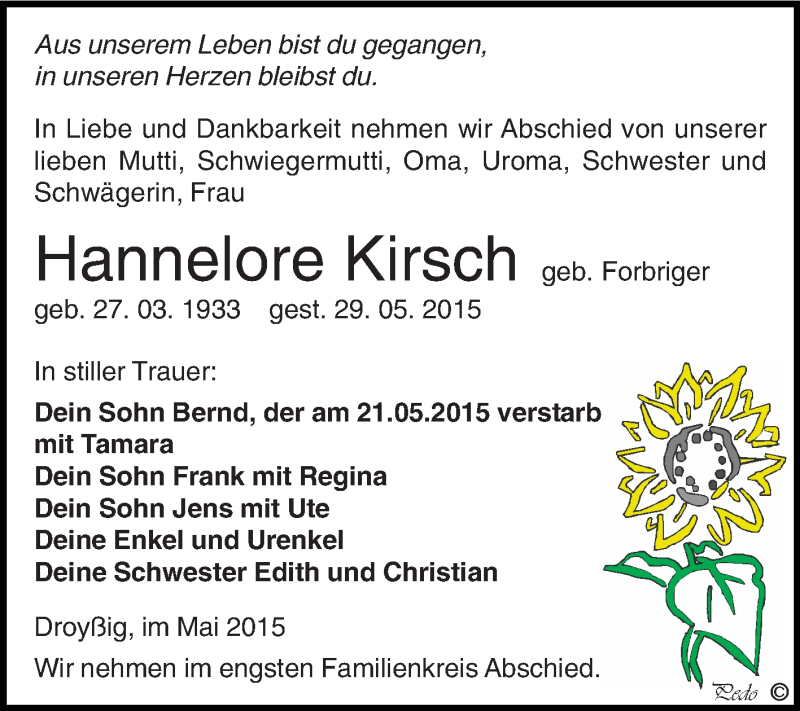 Aus unserem Leben bist du gegangen,
in unseren Herzen bleibst du.

In Liebe und Dankbarkeit nehmen wir Abschied von unserer lieben Mutti, Schwiegermutti, Oma, Uroma, Schwester und Schwägerin, Frau

Hannelore Kirsch geb. Forbriger

geb. 27. 03. 1933 gest. 29. 05. 2015

In stiller Trauer:

Dein Sohn Bernd, der am 21.05.2015 verstarb
mit Tamara
Dein Sohn Frank mit Regina
Dein Sohn Jens mit Ute
Deine Enkel und Urenkel
Deine Schwester Edith und Christian

Droyßig, im Mai 2015

Wir nehmen im engsten Familienkreis Abschied.

Pedo ©